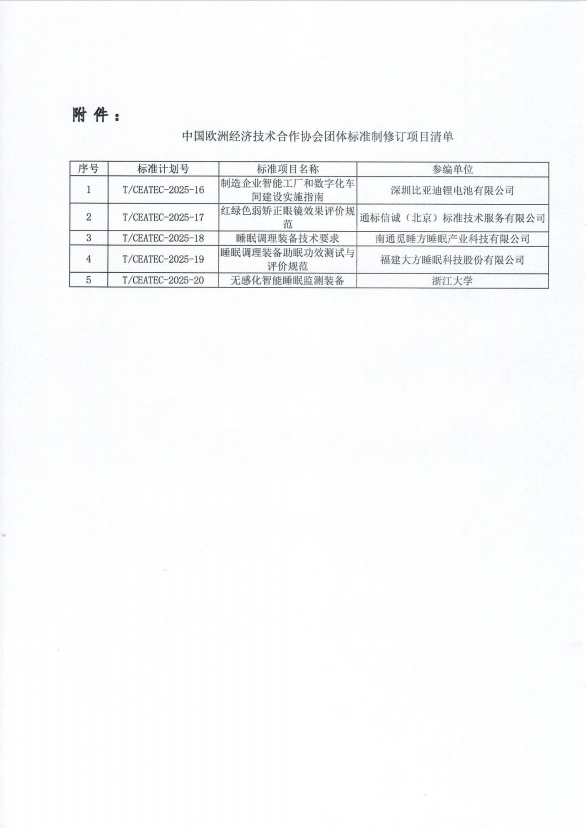 附件：

中国欧洲经济技术合作协会团体标准制修订项目清单

| 序号 | 标准计划号 | 标准项目名称 | 参编单位 |
|---|---|---|---|
| 1 | T/CEATEC-2025-16 | 制造企业智能工厂和数字化车间建设实施指南 | 深圳比亚迪锂电池有限公司 |
| 2 | T/CEATEC-2025-17 | 红绿色弱矫正眼镜效果评价规范 | 通标信诚（北京）标准技术服务有限公司 |
| 3 | T/CEATEC-2025-18 | 睡眠调理装备技术要求 | 南通觅睡方睡眠产业科技有限公司 |
| 4 | T/CEATEC-2025-19 | 睡眠调理装备助眠功效测试与评价规范 | 福建大方睡眠科技股份有限公司 |
| 5 | T/CEATEC-2025-20 | 无感化智能睡眠监测装备 | 浙江大学 |